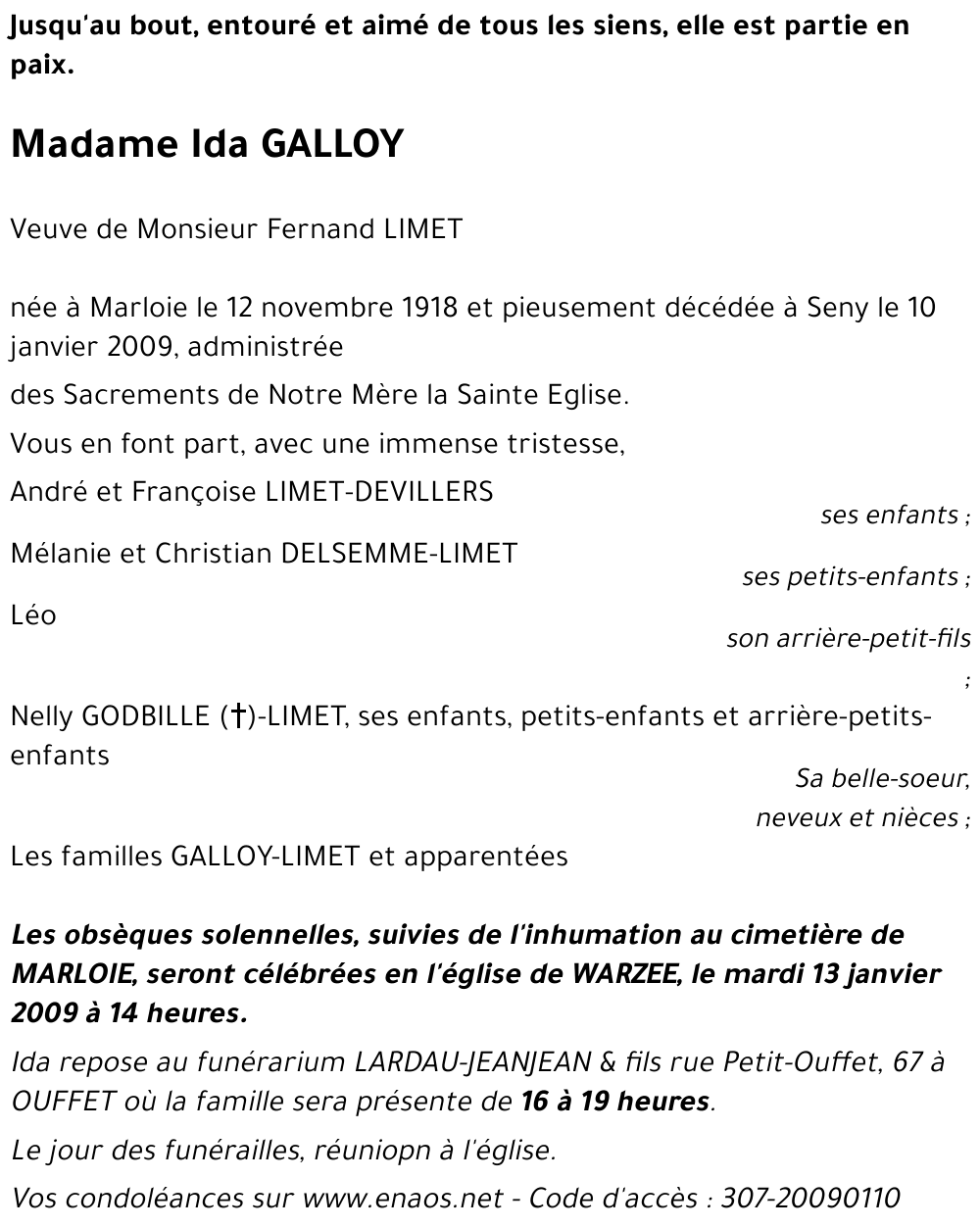 Jusqu'au bout, entouré et aimé de tous les siens, elle est partie en paix.

Madame Ida GALLOY

Veuve de Monsieur Fernand LIMET

née à Marloie le 12 novembre 1918 et pieusement décédée à Seny le 10 janvier 2009, administrée

des Sacrements de Notre Mère la Sainte Eglise.

Vous en font part, avec une immense tristesse,

André et Françoise LIMET-DEVILLERS

ses enfants ;

Mélanie et Christian DELSEMME-LIMET

ses petits-enfants ;

Léo

son arrière-petit-fils ;

Nelly GODBILLE (†)-LIMET, ses enfants, petits-enfants et arrière-petits-enfants

Sa belle-soeur, neveux et nièces ;

Les familles GALLOY-LIMET et apparentées

Les obsèques solennelles, suivies de l'inhumation au cimetière de MARLOIE, seront célébrées en l'église de WARZEE, le mardi 13 janvier 2009 à 14 heures.

Ida repose au funérarium LARDAU-JEANJEAN & fils rue Petit-Ouffet, 67 à OUFFET où la famille sera présente de 16 à 19 heures.

Le jour des funérailles, réuniopn à l'église.

Vos condoléances sur www.enaos.net - Code d'accès : 307-20090110